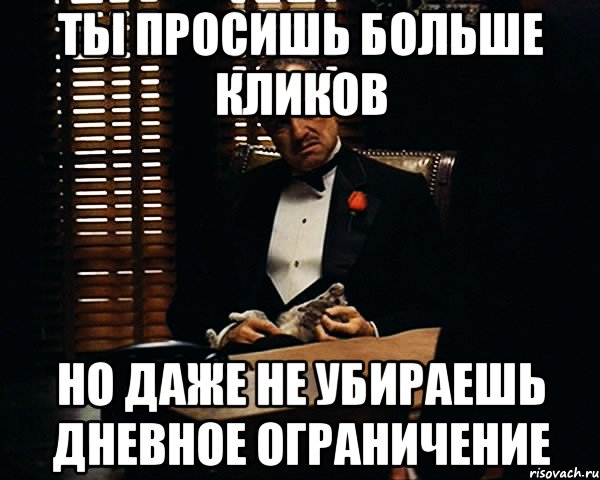 ТЫ ПРОСИШЬ БОЛЬШЕ КЛИКОВ

НО ДАЖЕ НЕ УБИРАЕШЬ ДНЕВНОЕ ОГРАНИЧЕНИЕ

risovach.ru